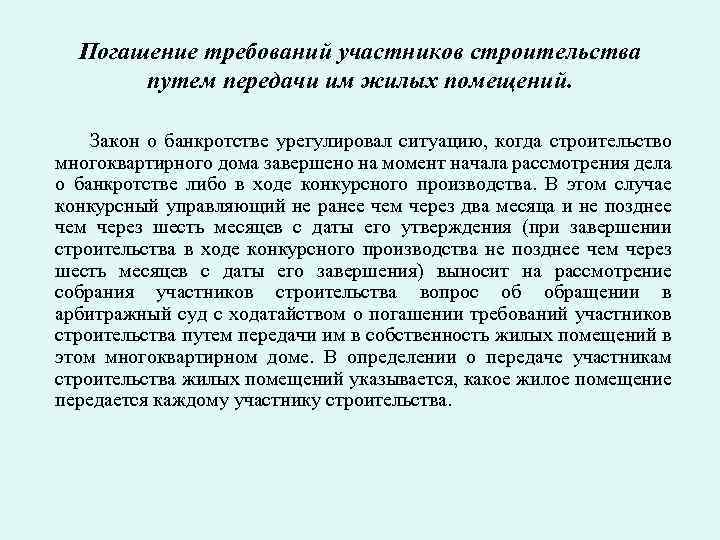 Погашение требований участников строительства путем передачи им жилых помещений.

Закон о банкротстве урегулировал ситуацию, когда строительство многоквартирного дома завершено на момент начала рассмотрения дела о банкротстве либо в ходе конкурсного производства. В этом случае конкурсный управляющий не ранее чем через два месяца и не позднее чем через шесть месяцев с даты его утверждения (при завершении строительства в ходе конкурсного производства не позднее чем через шесть месяцев с даты его завершения) выносит на рассмотрение собрания участников строительства вопрос об обращении в арбитражный суд с ходатайством о погашении требований участников строительства путем передачи им в собственность жилых помещений в этом многоквартирном доме. В определении о передаче участникам строительства жилых помещений указывается, какое жилое помещение передается каждому участнику строительства.